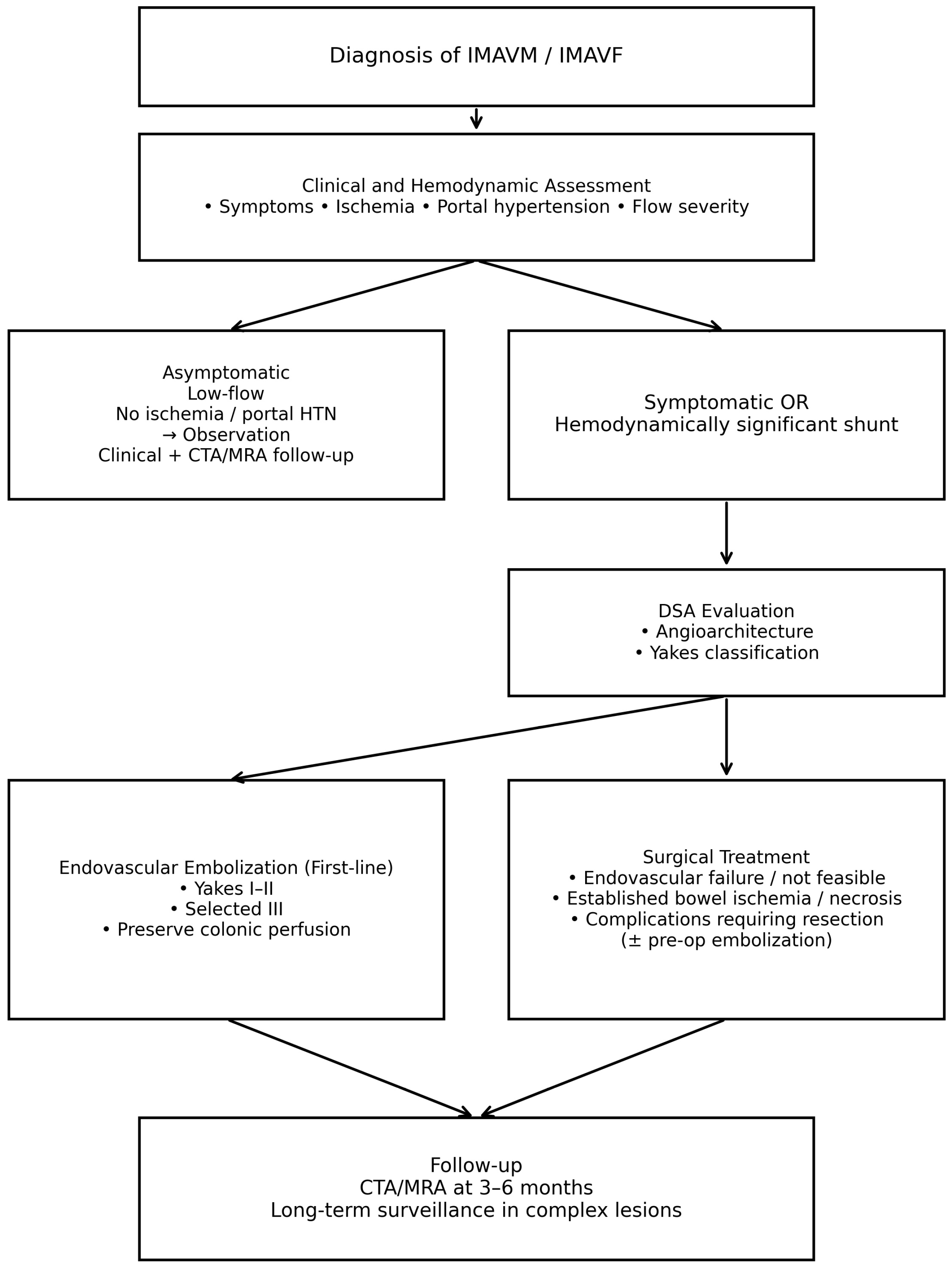 Diagnosis of IMAVM / IMAVF

Clinical and Hemodynamic Assessment
• Symptoms • Ischemia • Portal hypertension • Flow severity

Asymptomatic
Low-flow
No ischemia / portal HTN
→ Observation
Clinical + CTA/MRA follow-up

Symptomatic OR
Hemodynamically significant shunt

DSA Evaluation
• Angioarchitecture
• Yakes classification

Endovascular Embolization (First-line)
• Yakes I–II
• Selected III
• Preserve colonic perfusion

Surgical Treatment
• Endovascular failure / not feasible
• Established bowel ischemia / necrosis
• Complications requiring resection
(± pre-op embolization)

Follow-up
CTA/MRA at 3–6 months
Long-term surveillance in complex lesions